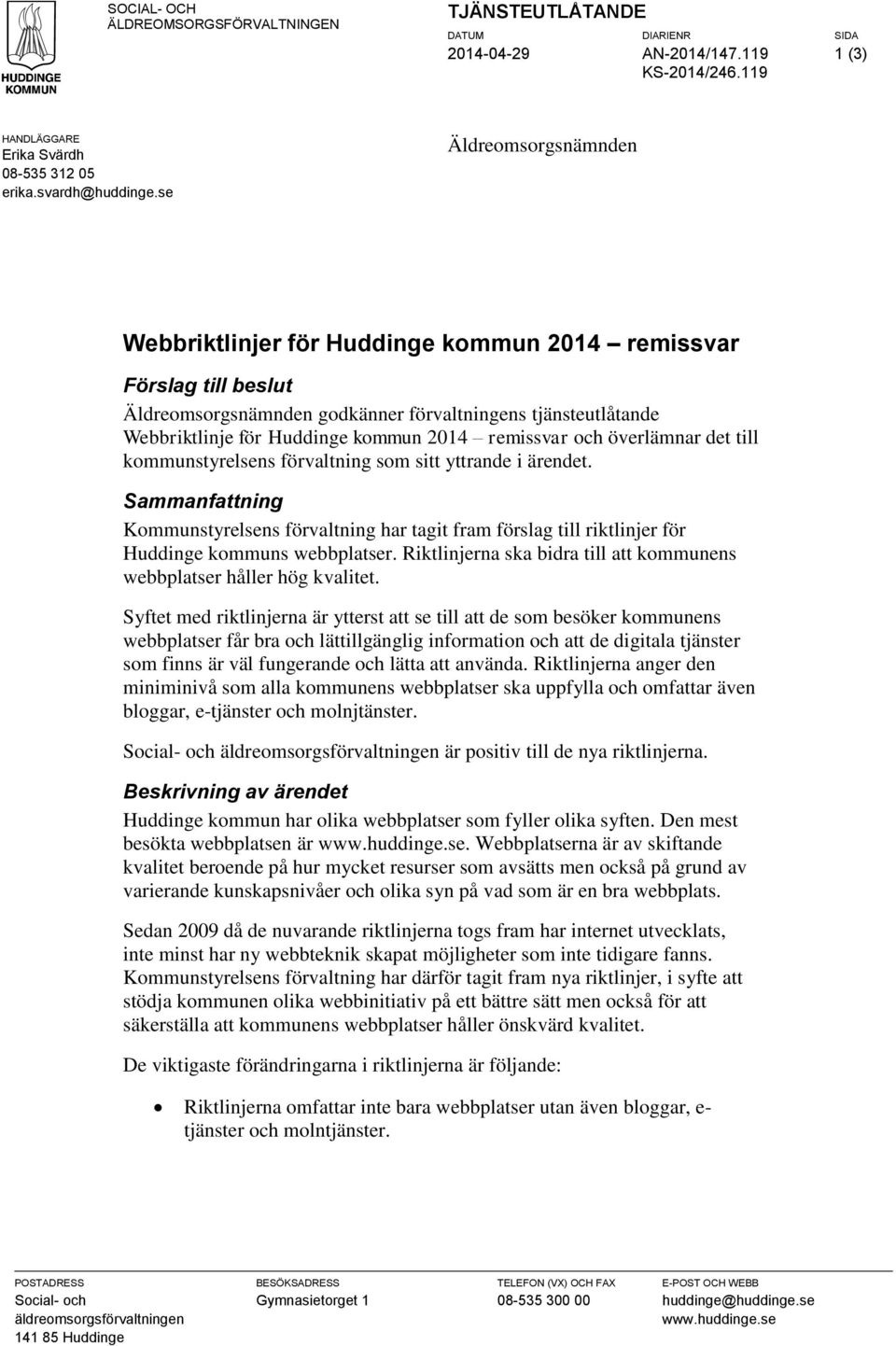 HUDDINGE KOMMUN

SOCIAL- OCH ÄLDREOMSORGSFÖRVALTNINGEN

TJÄNSTEUTLÅTANDE

DATUM
2014-04-29

DIARIENR
AN-2014/147.119
KS-2014/246.119

SIDA
1 (3)

HANDLÄGGARE
Erika Svärdh
08-535 312 05
erika.svardh@huddinge.se

Äldreomsorgsnämnden

Webbriktlinjer för Huddinge kommun 2014 – remissvar

Förslag till beslut

Äldreomsorgsnämnden godkänner förvaltningens tjänsteutlåtande Webbriktlinje för Huddinge kommun 2014 – remissvar och överlämnar det till kommunstyrelsens förvaltning som sitt yttrande i ärendet.

Sammanfattning

Kommunstyrelsens förvaltning har tagit fram förslag till riktlinjer för Huddinge kommuns webbplatser. Riktlinjerna ska bidra till att kommunens webbplatser håller hög kvalitet.

Syftet med riktlinjerna är ytterst att se till att de som besöker kommunens webbplatser får bra och lättillgänglig information och att de digitala tjänster som finns är väl fungerande och lätta att använda. Riktlinjerna anger den miniminivå som alla kommunens webbplatser ska uppfylla och omfattar även bloggar, e-tjänster och molnjtänster.

Social- och äldreomsorgsförvaltningen är positiv till de nya riktlinjerna.

Beskrivning av ärendet

Huddinge kommun har olika webbplatser som fyller olika syften. Den mest besökta webbplatsen är www.huddinge.se. Webbplatserna är av skiftande kvalitet beroende på hur mycket resurser som avsätts men också på grund av varierande kunskapsnivåer och olika syn på vad som är en bra webbplats.

Sedan 2009 då de nuvarande riktlinjerna togs fram har internet utvecklats, inte minst har ny webbteknik skapat möjligheter som inte tidigare fanns. Kommunstyrelsens förvaltning har därför tagit fram nya riktlinjer, i syfte att stödja kommunen olika webbinitiativ på ett bättre sätt men också för att säkerställa att kommunens webbplatser håller önskvärd kvalitet.

De viktigaste förändringarna i riktlinjerna är följande:

• Riktlinjerna omfattar inte bara webbplatser utan även bloggar, e-tjänster och molntjänster.

POSTADRESS
Social- och äldreomsorgsförvaltningen
141 85 Huddinge

BESÖKSADRESS
Gymnasietorget 1

TELEFON (VX) OCH FAX
08-535 300 00

E-POST OCH WEBB
huddinge@huddinge.se
www.huddinge.se